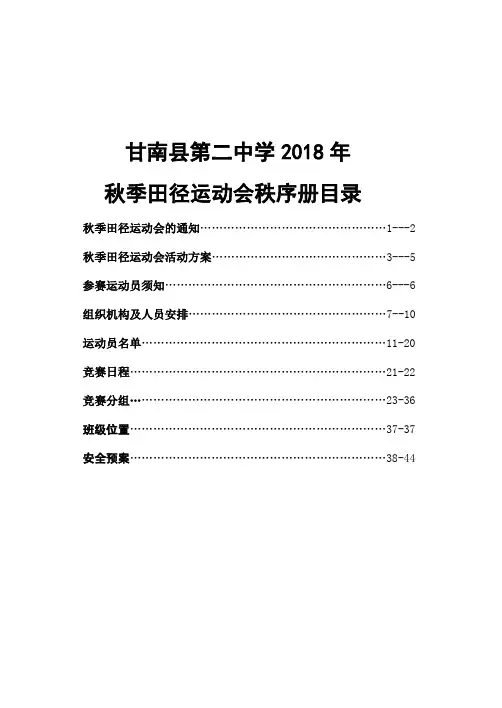 甘南县第二中学 2018 年

秋季田径运动会秩序册目录

秋季田径运动会的通知……………………………………………………1---2

秋季田径运动会活动方案…………………………………………………3---5

参赛运动员须知……………………………………………………………6---6

组织机构及人员安排………………………………………………………7--10

运动员名单…………………………………………………………………11-20

竞赛日程……………………………………………………………………21-22

竞赛分组……………………………………………………………………23-36

班级位置……………………………………………………………………37-37

安全预案……………………………………………………………………38-44